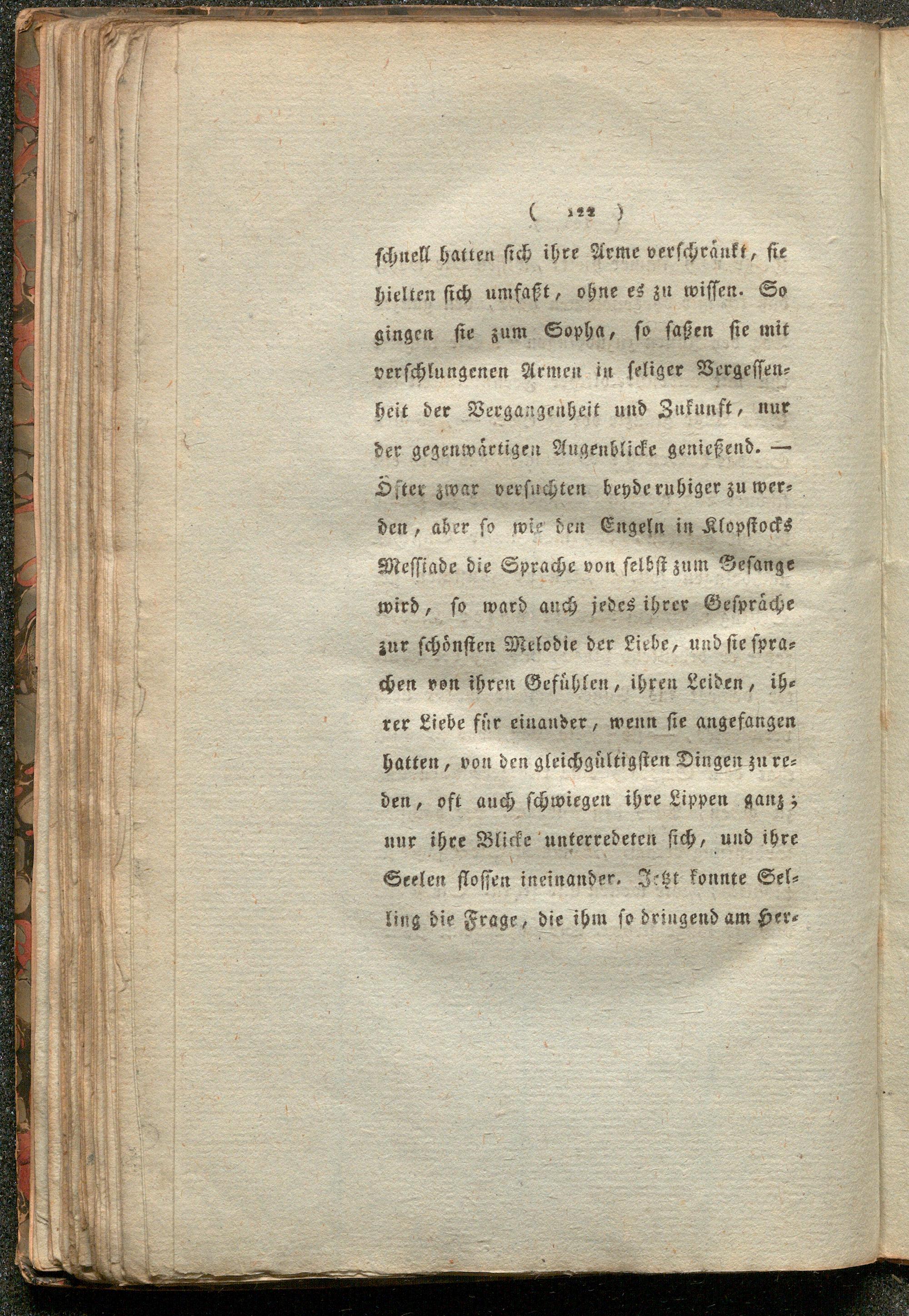 ( 122 )

schnell hatten sich ihre Arme verschränkt, sie hielten sich umfaßt, ohne es zu wissen. So gingen sie zum Sopha, so saßen sie mit verschlungenen Armen in seliger Vergessenheit der Vergangenheit und Zukunft, nur der gegenwärtigen Augenblicke genießend. — Öfter zwar versuchten beyde ruhiger zu werden, aber so wie den Engeln in Klopstocks Messiade die Sprache von selbst zum Gesange wird, so ward auch jedes ihrer Gespräche zur schönsten Melodie der Liebe, und sie sprachen von ihren Gefühlen, ihren Leiden, ihrer Liebe für einander, wenn sie angefangen hatten, von den gleichgültigsten Dingen zu reden, oft auch schwiegen ihre Lippen ganz; nur ihre Blicke unterredeten sich, und ihre Seelen flossen ineinander. Jetzt konnte Selling die Frage, die ihm so dringend am Her-